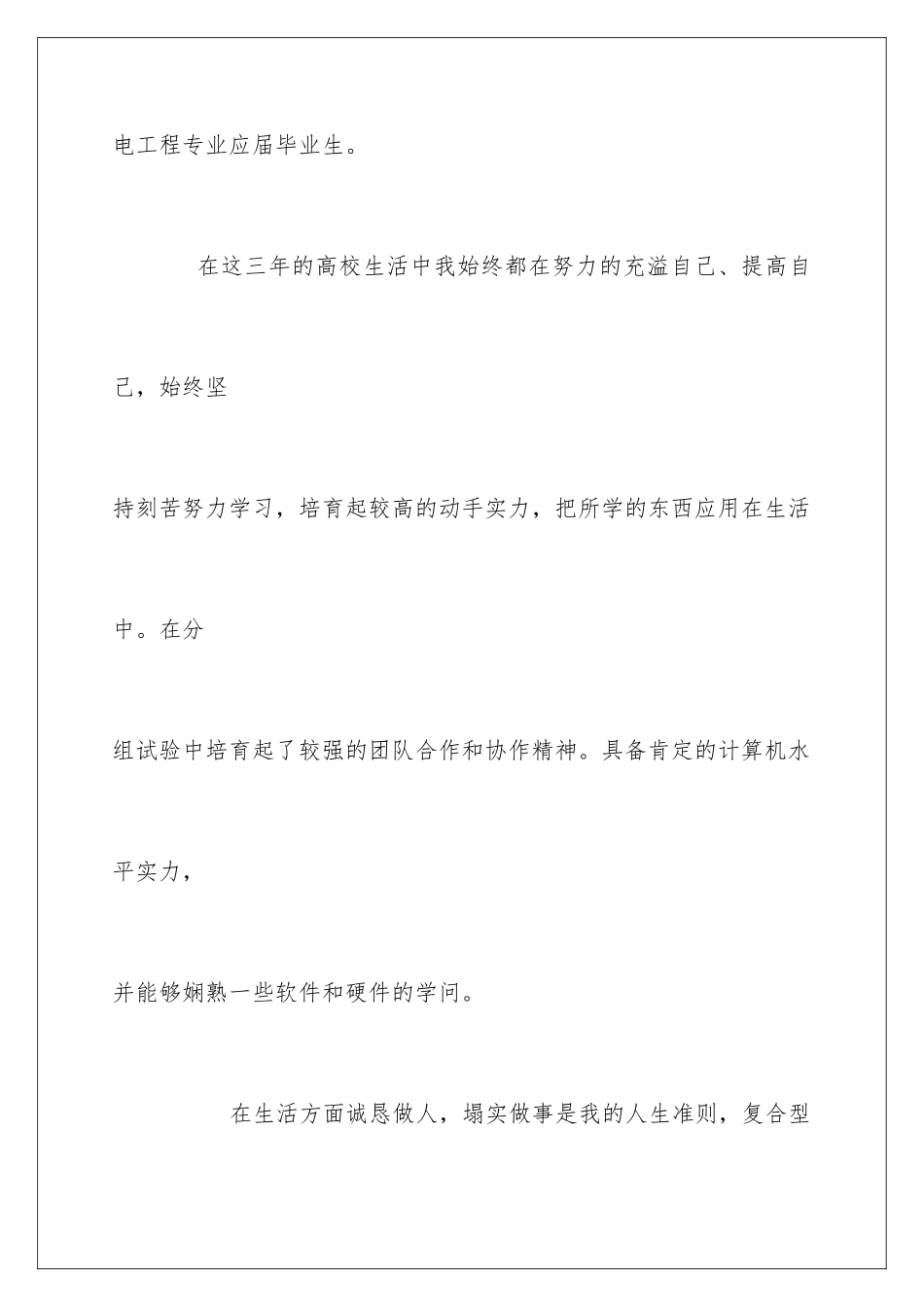 电工程专业应届毕业生。

在这三年的高校生活中我始终都在努力的充溢自己、提高自己，始终坚

持刻苦努力学习，培育起较高的动手实力，把所学的东西应用在生活中。在分

组试验中培育起了较强的团队合作和协作精神。具备肯定的计算机水平实力，

并能够娴熟一些软件和硬件的学问。

在生活方面诚恳做人，塌实做事是我的人生准则，复合型